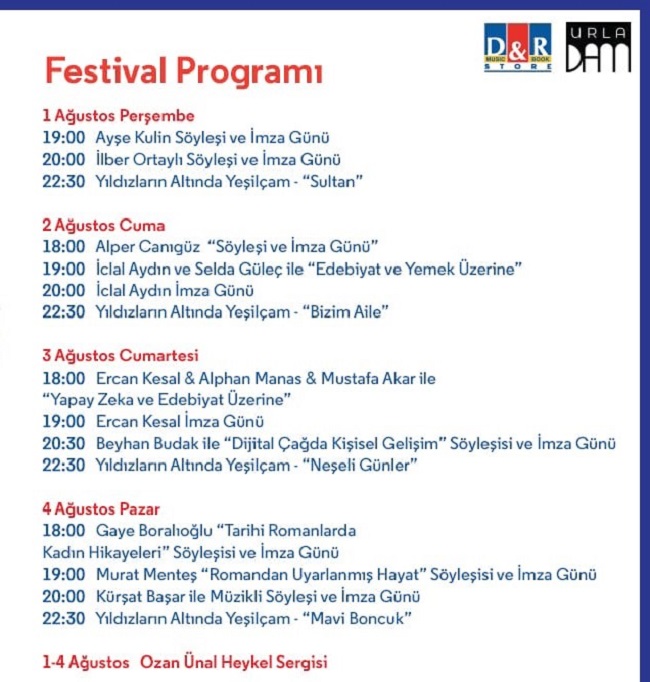 D&R MUSIC BOOK STORE

URLA DAM

Festival Programı

1 Ağustos Perşembe
19:00 Ayşe Kulin Söyleşi ve İmza Günü
20:00 İlber Ortaylı Söyleşi ve İmza Günü
22:30 Yıldızların Altında Yeşilçam - "Sultan"

2 Ağustos Cuma
18:00 Alper Canıgüz "Söyleşi ve İmza Günü"
19:00 İclal Aydın ve Selda Güleç ile "Edebiyat ve Yemek Üzerine"
20:00 İclal Aydın İmza Günü
22:30 Yıldızların Altında Yeşilçam - "Bizim Aile"

3 Ağustos Cumartesi
18:00 Ercan Kesal & Alphan Manas & Mustafa Akar ile "Yapay Zeka ve Edebiyat Üzerine"
19:00 Ercan Kesal İmza Günü
20:30 Beyhan Budak ile "Dijital Çağda Kişisel Gelişim" Söyleşisi ve İmza Günü
22:30 Yıldızların Altında Yeşilçam - "Neşeli Günler"

4 Ağustos Pazar
18:00 Gaye Boralıoğlu "Tarihi Romanlarda Kadın Hikayeleri" Söyleşisi ve İmza Günü
19:00 Murat Menteş "Romandan Uyarlanmış Hayat" Söyleşisi ve İmza Günü
20:00 Kürşat Başar ile Müzikli Söyleşi ve İmza Günü
22:30 Yıldızların Altında Yeşilçam - "Mavi Boncuk"

1-4 Ağustos Ozan Ünal Heykel Sergisi